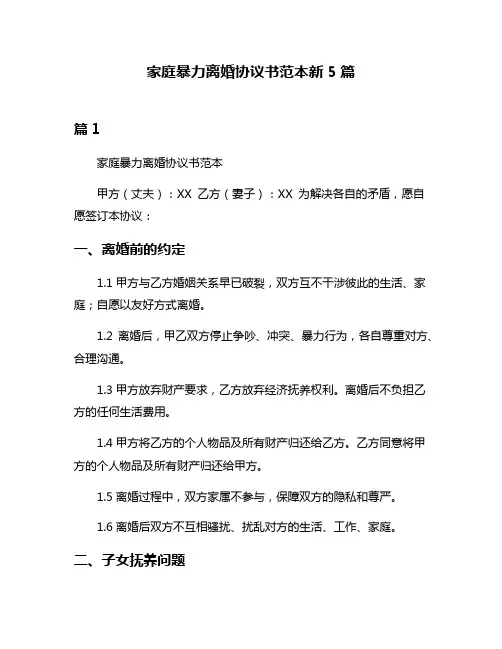 家庭暴力离婚协议书范本新 5 篇

篇 1

家庭暴力离婚协议书范本

甲方（丈夫）：XX 乙方（妻子）：XX 为解决各自的矛盾，愿自愿签订本协议：

一、离婚前的约定

1.1 甲方与乙方婚姻关系早已破裂，双方互不干涉彼此的生活、家庭；自愿以友好方式离婚。

1.2 离婚后，甲乙双方停止争吵、冲突、暴力行为，各自尊重对方、合理沟通。

1.3 甲方放弃财产要求，乙方放弃经济抚养权利。离婚后不负担乙方的任何生活费用。

1.4 甲方将乙方的个人物品及所有财产归还给乙方。乙方同意将甲方的个人物品及所有财产归还给甲方。

1.5 离婚过程中，双方家属不参与，保障双方的隐私和尊严。

1.6 离婚后双方不互相骚扰、扰乱对方的生活、工作、家庭。

二、子女抚养问题